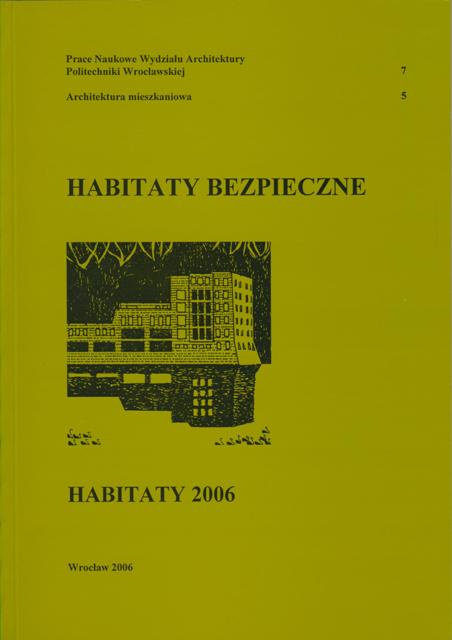 Prace Naukowe Wydziału Architektury
Politechniki Wrocławskiej 7

Architektura mieszkaniowa 5

HABITATY BEZPIECZNE

HABITATY 2006

Wrocław 2006